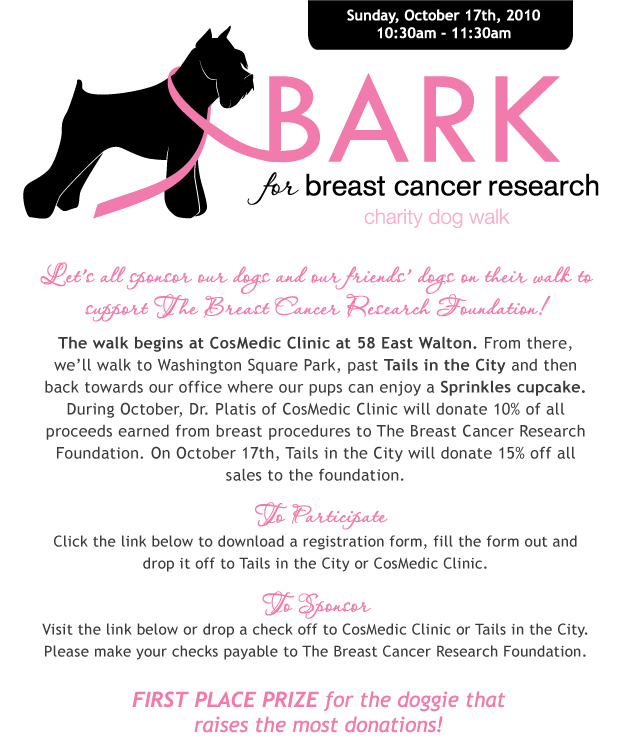 Sunday, October 17th, 2010
10:30am - 11:30am

BARK
for breast cancer research
charity dog walk

Let's all sponsor our dogs and our friends' dogs on their walk to support The Breast Cancer Research Foundation!

The walk begins at CosMedic Clinic at 58 East Walton. From there, we'll walk to Washington Square Park, past Tails in the City and then back towards our office where our pups can enjoy a Sprinkles cupcake. During October, Dr. Platis of CosMedic Clinic will donate 10% of all proceeds earned from breast procedures to The Breast Cancer Research Foundation. On October 17th, Tails in the City will donate 15% off all sales to the foundation.

To Participate

Click the link below to download a registration form, fill the form out and drop it off to Tails in the City or CosMedic Clinic.

To Sponsor

Visit the link below or drop a check off to CosMedic Clinic or Tails in the City. Please make your checks payable to The Breast Cancer Research Foundation.

FIRST PLACE PRIZE for the doggie that raises the most donations!